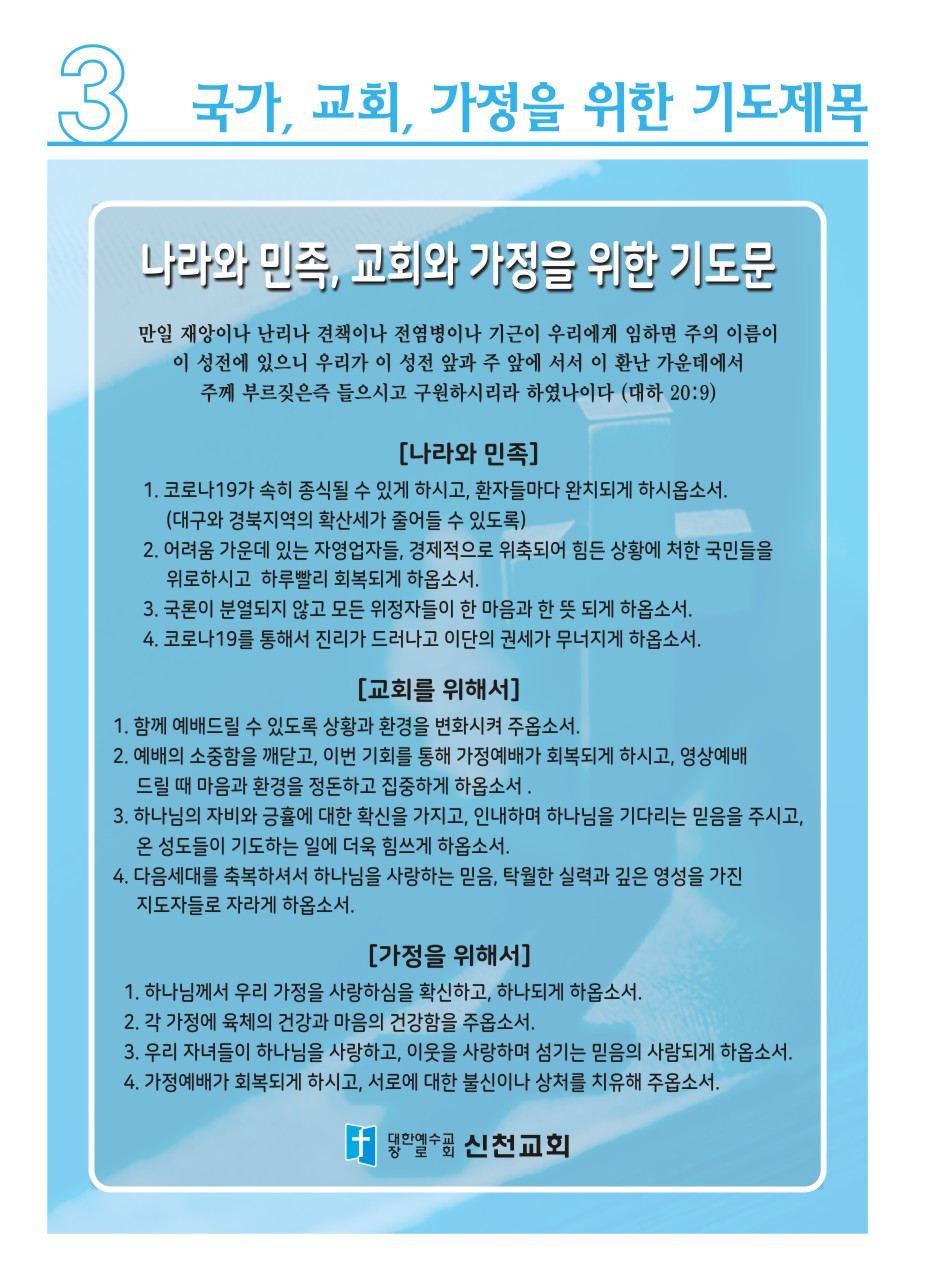 3 국가, 교회, 가정을 위한 기도제목

나라와 민족, 교회와 가정을 위한 기도문

만일 재앙이나 난리나 견책이나 전염병이나 기근이 우리에게 임하면 주의 이름이 이 성전에 있으니 우리가 이 성전 앞과 주 앞에 서서 이 환난 가운데에서 주께 부르짖은즉 들으시고 구원하시리라 하였나이다 (대하 20:9)

[나라와 민족]

1. 코로나19가 속히 종식될 수 있게 하시고, 환자들마다 완치되게 하시옵소서. (대구와 경북지역의 확산세가 줄어들 수 있도록)
2. 어려움 가운데 있는 자영업자들, 경제적으로 위축되어 힘든 상황에 처한 국민들을 위로하시고 하루빨리 회복되게 하옵소서.
3. 국론이 분열되지 않고 모든 위정자들이 한 마음과 한 뜻 되게 하옵소서.
4. 코로나19를 통해서 진리가 드러나고 이단의 권세가 무너지게 하옵소서.

[교회를 위해서]

1. 함께 예배드릴 수 있도록 상황과 환경을 변화시켜 주옵소서.
2. 예배의 소중함을 깨닫고, 이번 기회를 통해 가정예배가 회복되게 하시고, 영상예배 드릴 때 마음과 환경을 정돈하고 집중하게 하옵소서 .
3. 하나님의 자비와 긍휼에 대한 확신을 가지고, 인내하며 하나님을 기다리는 믿음을 주시고, 온 성도들이 기도하는 일에 더욱 힘쓰게 하옵소서.
4. 다음세대를 축복하셔서 하나님을 사랑하는 믿음, 탁월한 실력과 깊은 영성을 가진 지도자들로 자라게 하옵소서.

[가정을 위해서]

1. 하나님께서 우리 가정을 사랑하심을 확신하고, 하나되게 하옵소서.
2. 각 가정에 육체의 건강과 마음의 건강함을 주옵소서.
3. 우리 자녀들이 하나님을 사랑하고, 이웃을 사랑하며 섬기는 믿음의 사람되게 하옵소서.
4. 가정예배가 회복되게 하시고, 서로에 대한 불신이나 상처를 치유해 주옵소서.

대한예수교 장로회 신천교회